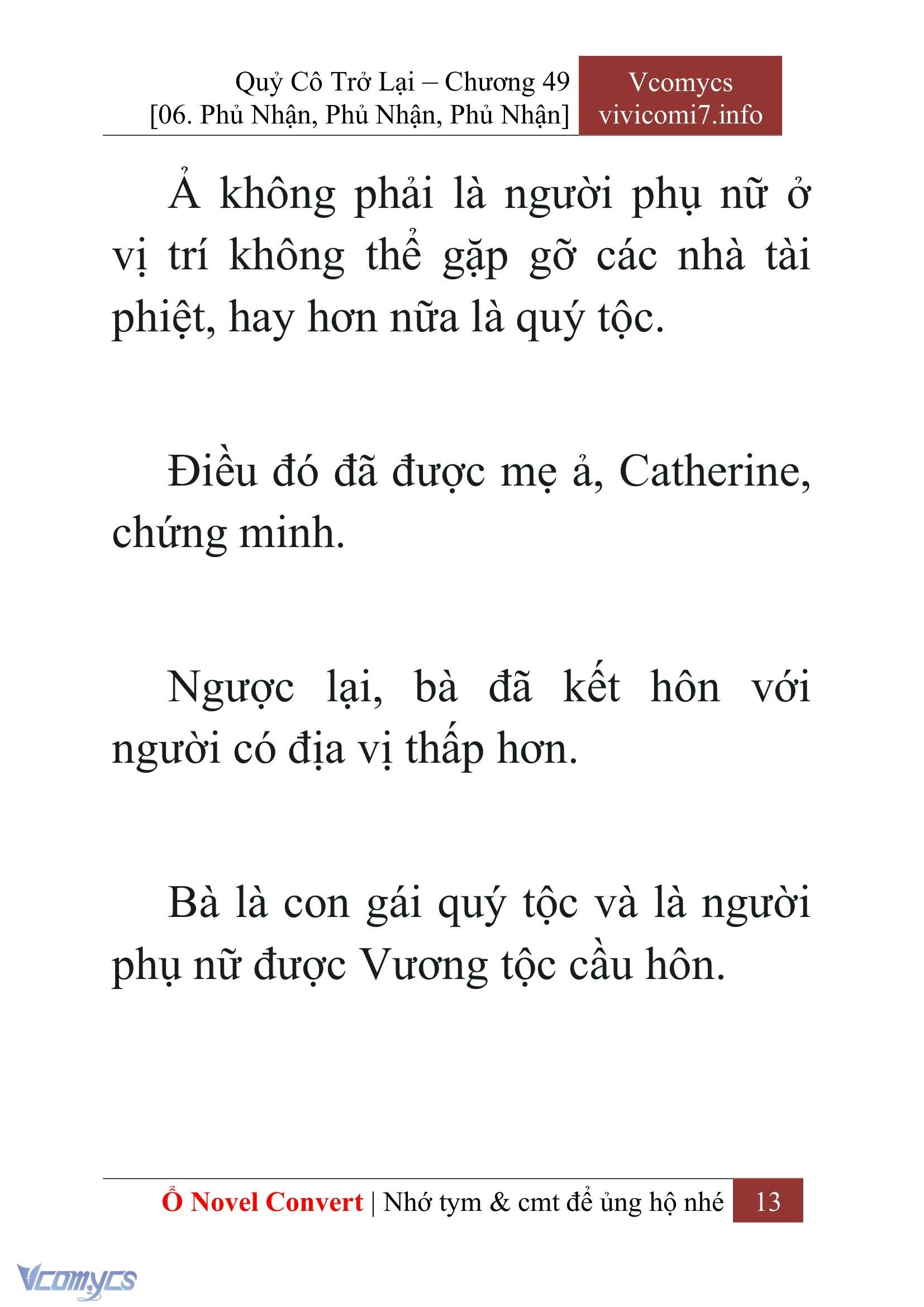 Quỷ Cô Trở Lại – Chương 49
[06. Phủ Nhận, Phủ Nhận, Phủ Nhận]

Vcomycs
vivicomi7.info

Ả không phải là người phụ nữ ở vị trí không thể gặp gỡ các nhà tài phiệt, hay hơn nữa là quý tộc.

Điều đó đã được mẹ ả, Catherine, chứng minh.

Ngược lại, bà đã kết hôn với người có địa vị thấp hơn.

Bà là con gái quý tộc và là người phụ nữ được Vương tộc cầu hôn.

Ổ Novel Convert | Nhớ tym & cmt để ủng hộ nhé 13

Vcomycs